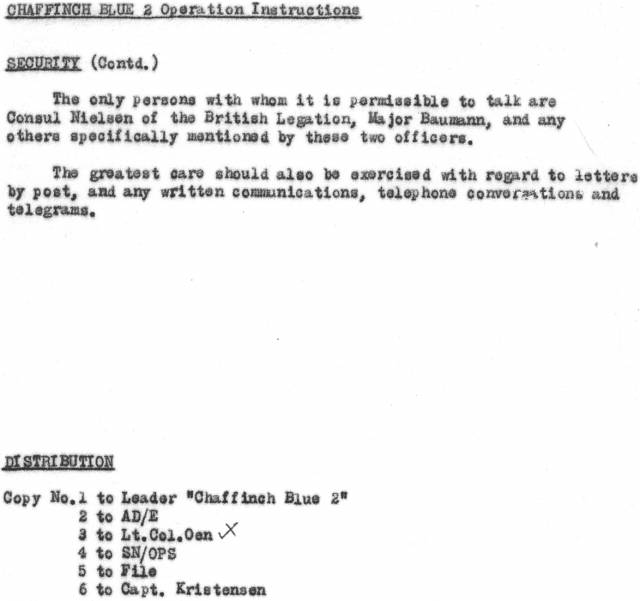 CHAFFINCH BLUE 2 Operation Instructions

SECURITY (Contd.)

The only persons with whom it is permissible to talk are Consul Nielsen of the British Legation, Major Baumann, and any others specifically mentioned by these two officers.

The greatest care should also be exercised with regard to letters by post, and any written communications, telephone conversations and telegrams.

DISTRIBUTION

Copy No.1 to Leader "Chaffinch Blue 2"
2 to AD/E
3 to Lt.Col.Oen
4 to SN/OPS
5 to File
6 to Capt. Kristensen